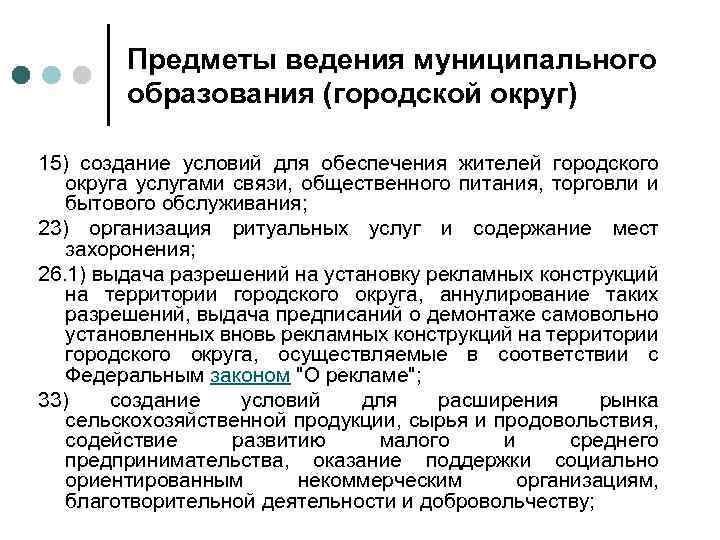 Предметы ведения муниципального образования (городской округ)

15) создание условий для обеспечения жителей городского округа услугами связи, общественного питания, торговли и бытового обслуживания;

23) организация ритуальных услуг и содержание мест захоронения;

26.1) выдача разрешений на установку рекламных конструкций на территории городского округа, аннулирование таких разрешений, выдача предписаний о демонтаже самовольно установленных вновь рекламных конструкций на территории городского округа, осуществляемые в соответствии с Федеральным законом "О рекламе";

33) создание условий для расширения рынка сельскохозяйственной продукции, сырья и продовольствия, содействие развитию малого и среднего предпринимательства, оказание поддержки социально ориентированным некоммерческим организациям, благотворительной деятельности и добровольчеству;